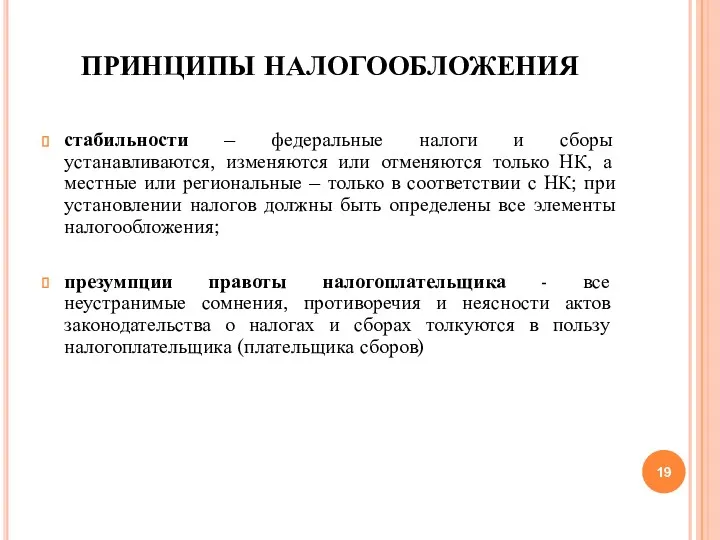 ПРИНЦИПЫ НАЛОГООБЛОЖЕНИЯ

стабильности – федеральные налоги и сборы устанавливаются, изменяются или отменяются только НК, а местные или региональные – только в соответствии с НК; при установлении налогов должны быть определены все элементы налогообложения;

презумпции правоты налогоплательщика - все неустранимые сомнения, противоречия и неясности актов законодательства о налогах и сборах толкуются в пользу налогоплательщика (плательщика сборов)

19